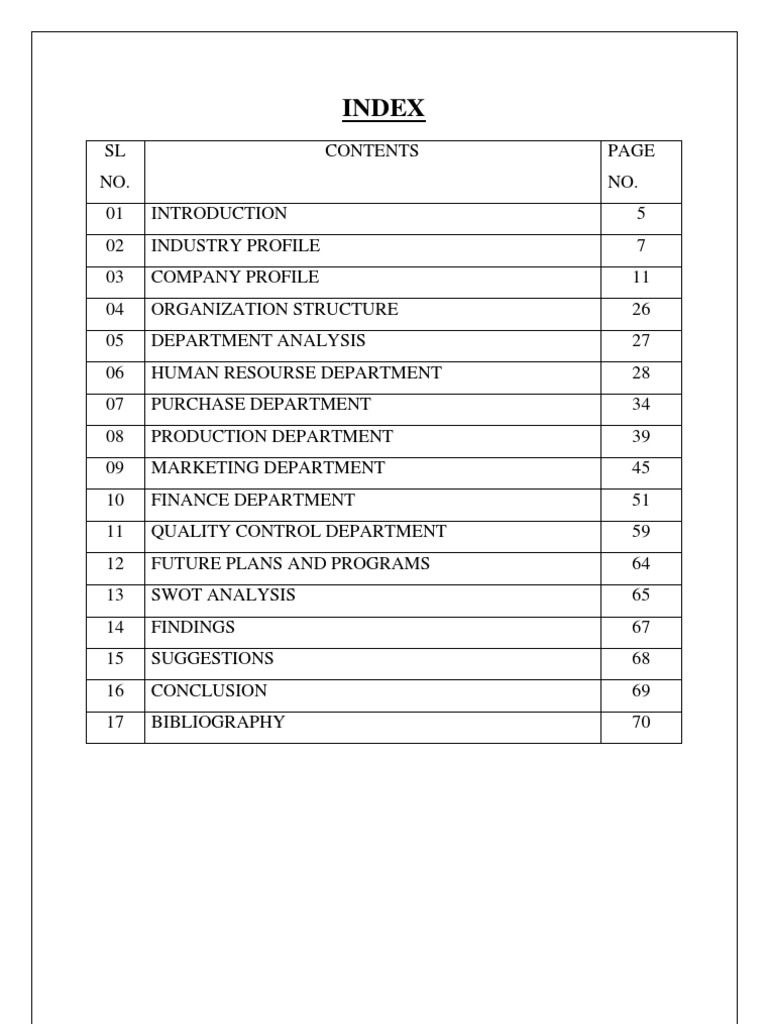 INDEX

| SL NO. | CONTENTS | PAGE NO. |
|---|---|---|
| 01 | INTRODUCTION | 5 |
| 02 | INDUSTRY PROFILE | 7 |
| 03 | COMPANY PROFILE | 11 |
| 04 | ORGANIZATION STRUCTURE | 26 |
| 05 | DEPARTMENT ANALYSIS | 27 |
| 06 | HUMAN RESOURSE DEPARTMENT | 28 |
| 07 | PURCHASE DEPARTMENT | 34 |
| 08 | PRODUCTION DEPARTMENT | 39 |
| 09 | MARKETING DEPARTMENT | 45 |
| 10 | FINANCE DEPARTMENT | 51 |
| 11 | QUALITY CONTROL DEPARTMENT | 59 |
| 12 | FUTURE PLANS AND PROGRAMS | 64 |
| 13 | SWOT ANALYSIS | 65 |
| 14 | FINDINGS | 67 |
| 15 | SUGGESTIONS | 68 |
| 16 | CONCLUSION | 69 |
| 17 | BIBLIOGRAPHY | 70 |